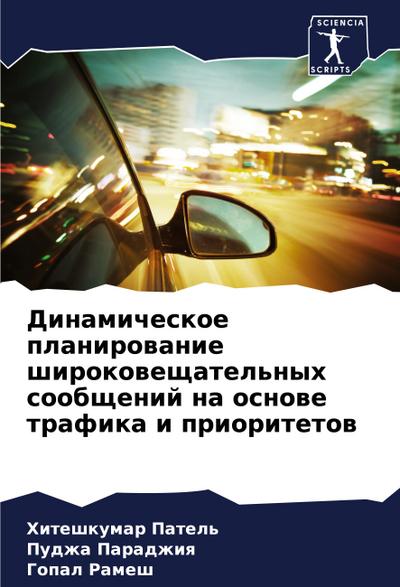 SCIENCIA
SCRIPTS

Динамическое планирование широковещательных сообщений на основе трафика и приоритетов

Хитешкумар Патель
Пуджа Параджия
Гопал Рамеш